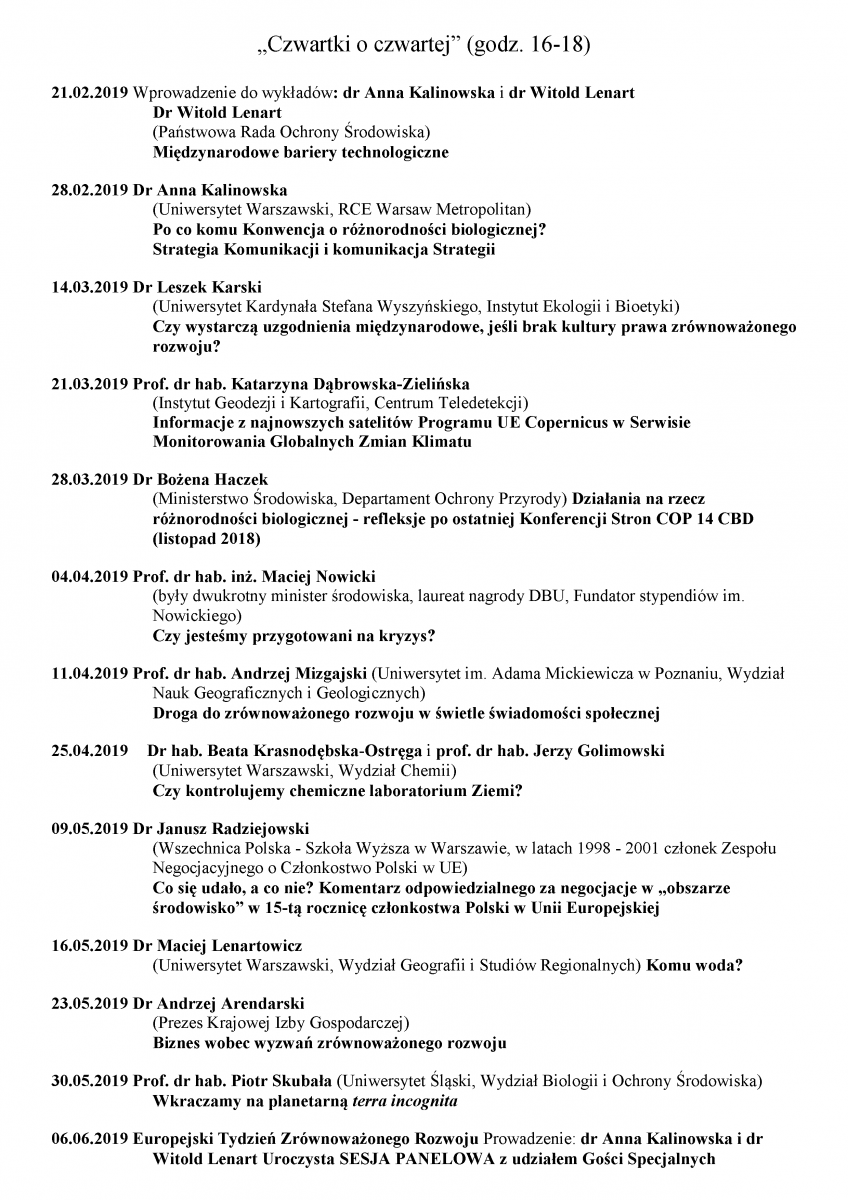 „Czwartki o czwartej” (godz. 16-18)

21.02.2019 Wprowadzenie do wykładów: dr Anna Kalinowska i dr Witold Lenart
Dr Witold Lenart
(Państwowa Rada Ochrony Środowiska)
Międzynarodowe bariery technologiczne

28.02.2019 Dr Anna Kalinowska
(Uniwersytet Warszawski, RCE Warsaw Metropolitan)
Po co komu Konwencja o różnorodności biologicznej?
Strategia Komunikacji i komunikacja Strategii

14.03.2019 Dr Leszek Karski
(Uniwersytet Kardynała Stefana Wyszyńskiego, Instytut Ekologii i Bioetyki)
Czy wystarczą uzgodnienia międzynarodowe, jeśli brak kultury prawa zrównoważonego rozwoju?

21.03.2019 Prof. dr hab. Katarzyna Dąbrowska-Zielińska
(Instytut Geodezji i Kartografii, Centrum Teledetekcji)
Informacje z najnowszych satelitów Programu UE Copernicus w Serwisie Monitorowania Globalnych Zmian Klimatu

28.03.2019 Dr Bożena Haczek
(Ministerstwo Środowiska, Departament Ochrony Przyrody) Działania na rzecz różnorodności biologicznej - refleksje po ostatniej Konferencji Stron COP 14 CBD (listopad 2018)

04.04.2019 Prof. dr hab. inż. Maciej Nowicki
(były dwukrotny minister środowiska, laureat nagrody DBU, Fundator stypendiów im. Nowickiego)
Czy jesteśmy przygotowani na kryzys?

11.04.2019 Prof. dr hab. Andrzej Mizgajski (Uniwersytet im. Adama Mickiewicza w Poznaniu, Wydział Nauk Geograficznych i Geologicznych)
Droga do zrównoważonego rozwoju w świetle świadomości społecznej

25.04.2019 Dr hab. Beata Krasnodębska-Ostręga i prof. dr hab. Jerzy Golimowski
(Uniwersytet Warszawski, Wydział Chemii)
Czy kontrolujemy chemiczne laboratorium Ziemi?

09.05.2019 Dr Janusz Radziejowski
(Wszechnica Polska - Szkoła Wyższa w Warszawie, w latach 1998 - 2001 członek Zespołu Negocjacyjnego o Członkostwo Polski w UE)
Co się udało, a co nie? Komentarz odpowiedzialnego za negocjacje w „obszarze środowisko” w 15-tą rocznicę członkostwa Polski w Unii Europejskiej

16.05.2019 Dr Maciej Lenartowicz
(Uniwersytet Warszawski, Wydział Geografii i Studiów Regionalnych) Komu woda?

23.05.2019 Dr Andrzej Arendarski
(Prezes Krajowej Izby Gospodarczej)
Biznes wobec wyzwań zrównoważonego rozwoju

30.05.2019 Prof. dr hab. Piotr Skubała (Uniwersytet Śląski, Wydział Biologii i Ochrony Środowiska)
Wkraczamy na planetarną terra incognita

06.06.2019 Europejski Tydzień Zrównoważonego Rozwoju Prowadzenie: dr Anna Kalinowska i dr Witold Lenart Uroczysta SESJA PANELOWA z udziałem Gości Specjalnych